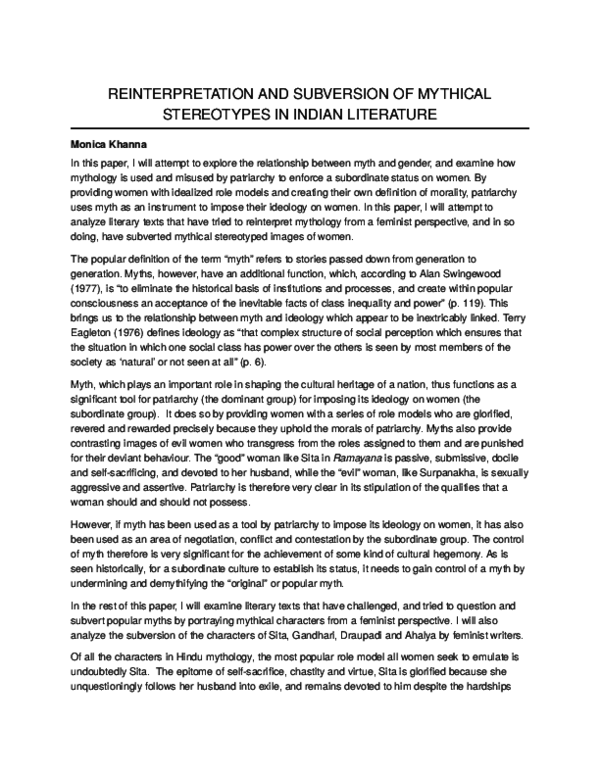 REINTERPRETATION AND SUBVERSION OF MYTHICAL STEREOTYPES IN INDIAN LITERATURE

Monica Khanna

In this paper, I will attempt to explore the relationship between myth and gender, and examine how mythology is used and misused by patriarchy to enforce a subordinate status on women. By providing women with idealized role models and creating their own definition of morality, patriarchy uses myth as an instrument to impose their ideology on women. In this paper, I will attempt to analyze literary texts that have tried to reinterpret mythology from a feminist perspective, and in so doing, have subverted mythical stereotyped images of women.

The popular definition of the term "myth" refers to stories passed down from generation to generation. Myths, however, have an additional function, which, according to Alan Swingewood (1977), is "to eliminate the historical basis of institutions and processes, and create within popular consciousness an acceptance of the inevitable facts of class inequality and power" (p. 119). This brings us to the relationship between myth and ideology which appear to be inextricably linked. Terry Eagleton (1976) defines ideology as "that complex structure of social perception which ensures that the situation in which one social class has power over the others is seen by most members of the society as 'natural' or not seen at all" (p. 6).

Myth, which plays an important role in shaping the cultural heritage of a nation, thus functions as a significant tool for patriarchy (the dominant group) for imposing its ideology on women (the subordinate group). It does so by providing women with a series of role models who are glorified, revered and rewarded precisely because they uphold the morals of patriarchy. Myths also provide contrasting images of evil women who transgress from the roles assigned to them and are punished for their deviant behaviour. The "good" woman like Sita in Ramayana is passive, submissive, docile and self-sacrificing, and devoted to her husband, while the "evil" woman, like Surpanakha, is sexually aggressive and assertive. Patriarchy is therefore very clear in its stipulation of the qualities that a woman should and should not possess.

However, if myth has been used as a tool by patriarchy to impose its ideology on women, it has also been used as an area of negotiation, conflict and contestation by the subordinate group. The control of myth therefore is very significant for the achievement of some kind of cultural hegemony. As is seen historically, for a subordinate culture to establish its status, it needs to gain control of a myth by undermining and demythifying the "original" or popular myth.

In the rest of this paper, I will examine literary texts that have challenged, and tried to question and subvert popular myths by portraying mythical characters from a feminist perspective. I will also analyze the subversion of the characters of Sita, Gandhari, Draupadi and Ahalya by feminist writers.

Of all the characters in Hindu mythology, the most popular role model all women seek to emulate is undoubtedly Sita. The epitome of self-sacrifice, chastity and virtue, Sita is glorified because she unquestioningly follows her husband into exile, and remains devoted to him despite the hardships